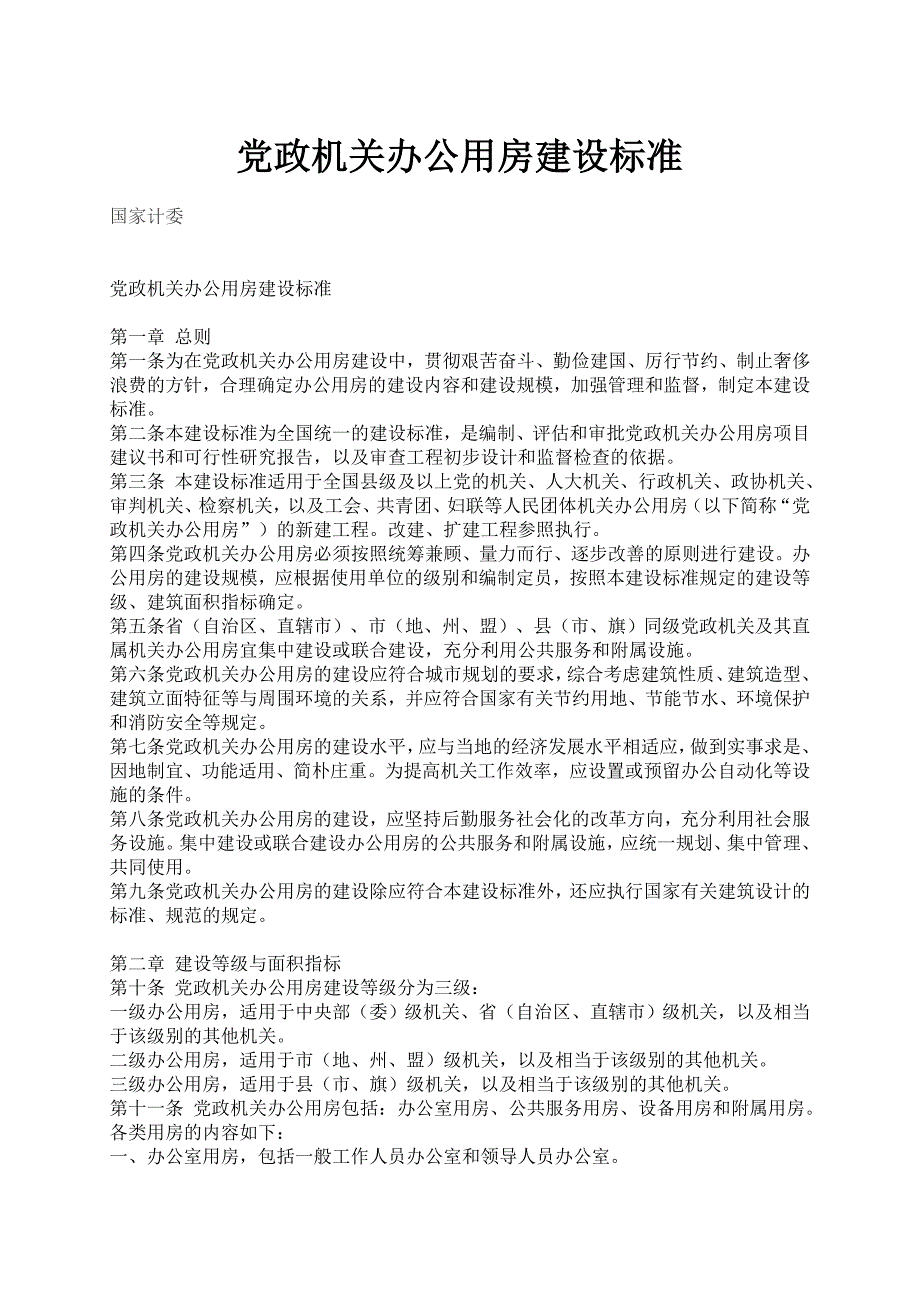 党政机关办公用房建设标准

国家计委

党政机关办公用房建设标准

第一章 总则
第一条为在党政机关办公用房建设中，贯彻艰苦奋斗、勤俭建国、厉行节约、制止奢侈浪费的方针，合理确定办公用房的建设内容和建设规模，加强管理和监督，制定本建设标准。
第二条本建设标准为全国统一的建设标准，是编制、评估和审批党政机关办公用房项目建议书和可行性研究报告，以及审查工程初步设计和监督检查的依据。
第三条 本建设标准适用于全国县级及以上党的机关、人大机关、行政机关、政协机关、审判机关、检察机关，以及工会、共青团、妇联等人民团体机关办公用房（以下简称“党政机关办公用房”）的新建工程。改建、扩建工程参照执行。
第四条党政机关办公用房必须按照统筹兼顾、量力而行、逐步改善的原则进行建设。办公用房的建设规模，应根据使用单位的级别和编制定员，按照本建设标准规定的建设等级、建筑面积指标确定。
第五条省（自治区、直辖市）、市（地、州、盟）、县（市、旗）同级党政机关及其直属机关办公用房宜集中建设或联合建设，充分利用公共服务和附属设施。
第六条党政机关办公用房的建设应符合城市规划的要求，综合考虑建筑性质、建筑造型、建筑立面特征等与周围环境的关系，并应符合国家有关节约用地、节能节水、环境保护和消防安全等规定。
第七条党政机关办公用房的建设水平，应与当地的经济发展水平相适应，做到实事求是、因地制宜、功能适用、简朴庄重。为提高机关工作效率，应设置或预留办公自动化等设施的条件。
第八条党政机关办公用房的建设，应坚持后勤服务社会化的改革方向，充分利用社会服务设施。集中建设或联合建设办公用房的公共服务和附属设施，应统一规划、集中管理、共同使用。
第九条党政机关办公用房的建设除应符合本建设标准外，还应执行国家有关建筑设计的标准、规范的规定。

第二章 建设等级与面积指标
第十条 党政机关办公用房建设等级分为三级：
一级办公用房，适用于中央部（委）级机关、省（自治区、直辖市）级机关，以及相当于该级别的其他机关。
二级办公用房，适用于市（地、州、盟）级机关，以及相当于该级别的其他机关。
三级办公用房，适用于县（市、旗）级机关，以及相当于该级别的其他机关。
第十一条 党政机关办公用房包括：办公室用房、公共服务用房、设备用房和附属用房。各类用房的内容如下：
一、办公室用房，包括一般工作人员办公室和领导人员办公室。